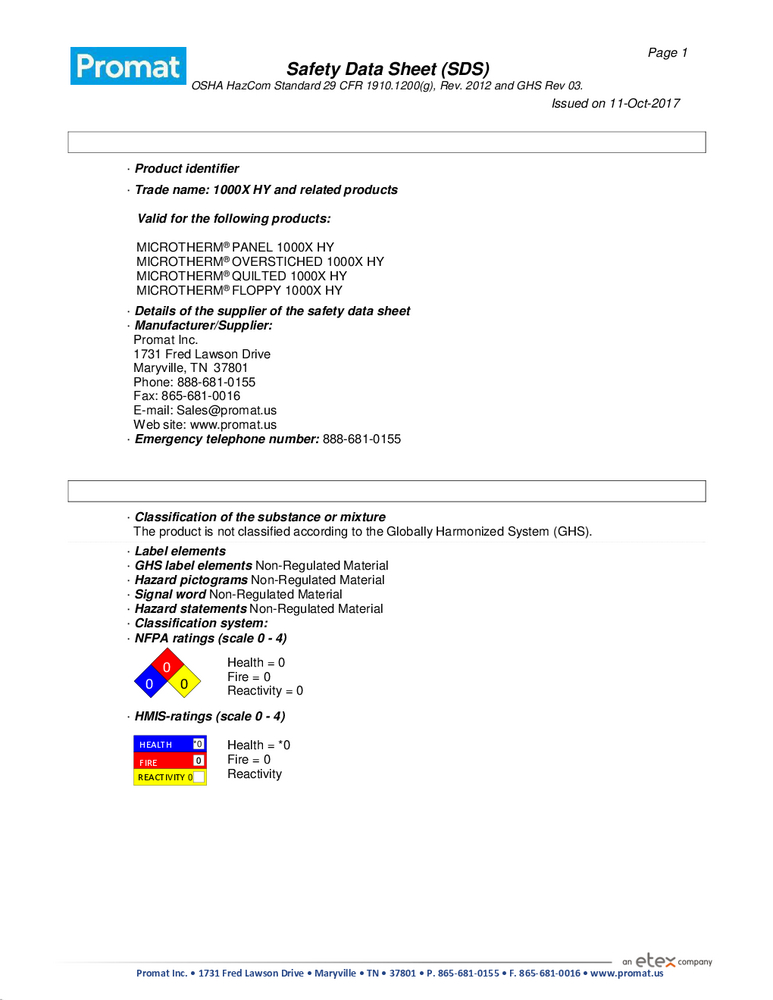 Promat

Page 1

Safety Data Sheet (SDS)

OSHA HazCom Standard 29 CFR 1910.1200(g), Rev. 2012 and GHS Rev 03.

Issued on 11-Oct-2017

· Product identifier

· Trade name: 1000X HY and related products

Valid for the following products:

MICROTHERM® PANEL 1000X HY
MICROTHERM® OVERSTICHED 1000X HY
MICROTHERM® QUILTED 1000X HY
MICROTHERM® FLOPPY 1000X HY

· Details of the supplier of the safety data sheet
· Manufacturer/Supplier:
Promat Inc.
1731 Fred Lawson Drive
Maryville, TN 37801
Phone: 888-681-0155
Fax: 865-681-0016
E-mail: Sales@promat.us
Web site: www.promat.us
· Emergency telephone number: 888-681-0155

· Classification of the substance or mixture
The product is not classified according to the Globally Harmonized System (GHS).

· Label elements
· GHS label elements Non-Regulated Material
· Hazard pictograms Non-Regulated Material
· Signal word Non-Regulated Material
· Hazard statements Non-Regulated Material
· Classification system:
· NFPA ratings (scale 0 - 4)

0
0 0

Health = 0
Fire = 0
Reactivity = 0

· HMIS-ratings (scale 0 - 4)

HEALTH *0
FIRE 0
REACTIVITY 0

Health = *0
Fire = 0
Reactivity

an etex company

Promat Inc. • 1731 Fred Lawson Drive • Maryville • TN • 37801 • P. 865-681-0155 • F. 865-681-0016 • www.promat.us